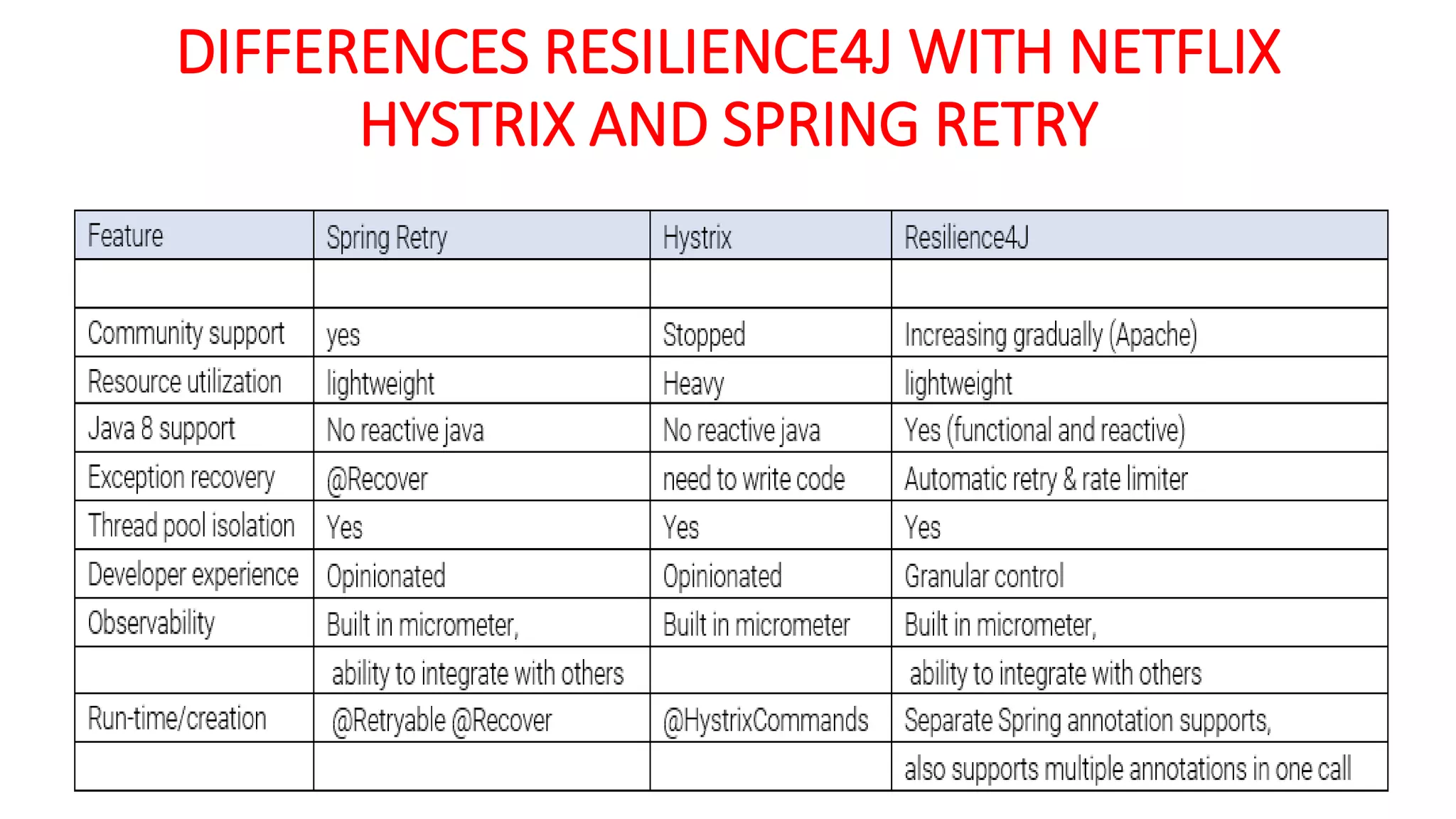 DIFFERENCES RESILIENCE4J WITH NETFLIX HYSTRIX AND SPRING RETRY

| Feature | Spring Retry | Hystrix | Resilience4J |
|---|---|---|---|
| | | | |
| Community support | yes | Stopped | Increasing gradually (Apache) |
| Resource utilization | lightweight | Heavy | lightweight |
| Java 8 support | No reactive java | No reactive java | Yes (functional and reactive) |
| Exception recovery | @Recover | need to write code | Automatic retry & rate limiter |
| Thread pool isolation | Yes | Yes | Yes |
| Developer experience | Opinionated | Opinionated | Granular control |
| Observability | Built in micrometer, | Built in micrometer | Built in micrometer, |
| | ability to integrate with others | | ability to integrate with others |
| Run-time/creation | @Retryable @Recover | @HystrixCommands | Separate Spring annotation supports, |
| | | | also supports multiple annotations in one call |